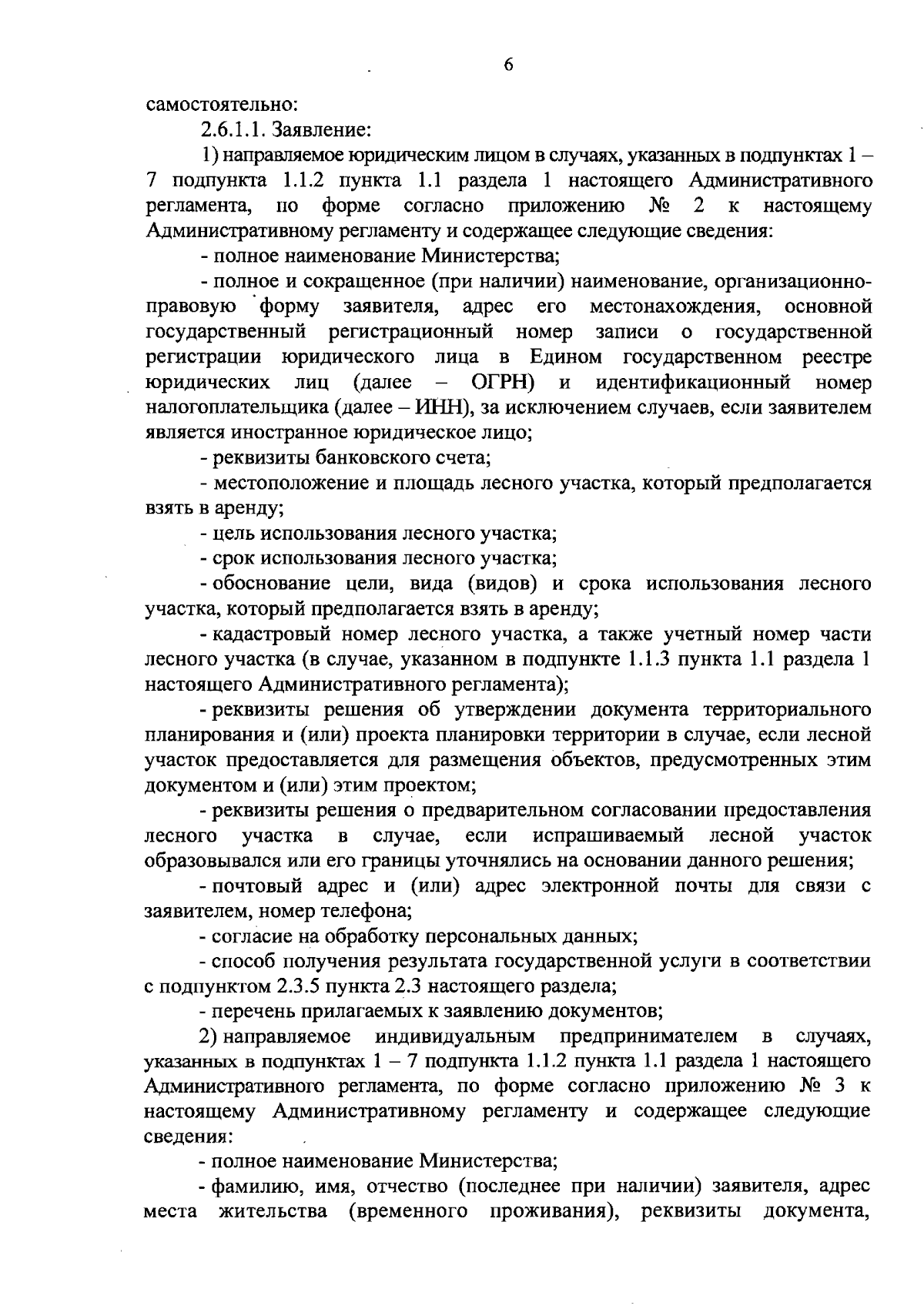 6

самостоятельно:

2.6.1.1. Заявление:

1) направляемое юридическим лицом в случаях, указанных в подпунктах 1 – 7 подпункта 1.1.2 пункта 1.1 раздела 1 настоящего Административного регламента, по форме согласно приложению № 2 к настоящему Административному регламенту и содержащее следующие сведения:

- полное наименование Министерства;

- полное и сокращенное (при наличии) наименование, организационно-правовую форму заявителя, адрес его местонахождения, основной государственный регистрационный номер записи о государственной регистрации юридического лица в Едином государственном реестре юридических лиц (далее – ОГРН) и идентификационный номер налогоплательщика (далее – ИНН), за исключением случаев, если заявителем является иностранное юридическое лицо;

- реквизиты банковского счета;

- местоположение и площадь лесного участка, который предполагается взять в аренду;

- цель использования лесного участка;

- срок использования лесного участка;

- обоснование цели, вида (видов) и срока использования лесного участка, который предполагается взять в аренду;

- кадастровый номер лесного участка, а также учетный номер части лесного участка (в случае, указанном в подпункте 1.1.3 пункта 1.1 раздела 1 настоящего Административного регламента);

- реквизиты решения об утверждении документа территориального планирования и (или) проекта планировки территории в случае, если лесной участок предоставляется для размещения объектов, предусмотренных этим документом и (или) этим проектом;

- реквизиты решения о предварительном согласовании предоставления лесного участка в случае, если испрашиваемый лесной участок образовывался или его границы уточнялись на основании данного решения;

- почтовый адрес и (или) адрес электронной почты для связи с заявителем, номер телефона;

- согласие на обработку персональных данных;

- способ получения результата государственной услуги в соответствии с подпунктом 2.3.5 пункта 2.3 настоящего раздела;

- перечень прилагаемых к заявлению документов;

2) направляемое индивидуальным предпринимателем в случаях, указанных в подпунктах 1 – 7 подпункта 1.1.2 пункта 1.1 раздела 1 настоящего Административного регламента, по форме согласно приложению № 3 к настоящему Административному регламенту и содержащее следующие сведения:

- полное наименование Министерства;

- фамилию, имя, отчество (последнее при наличии) заявителя, адрес места жительства (временного проживания), реквизиты документа,